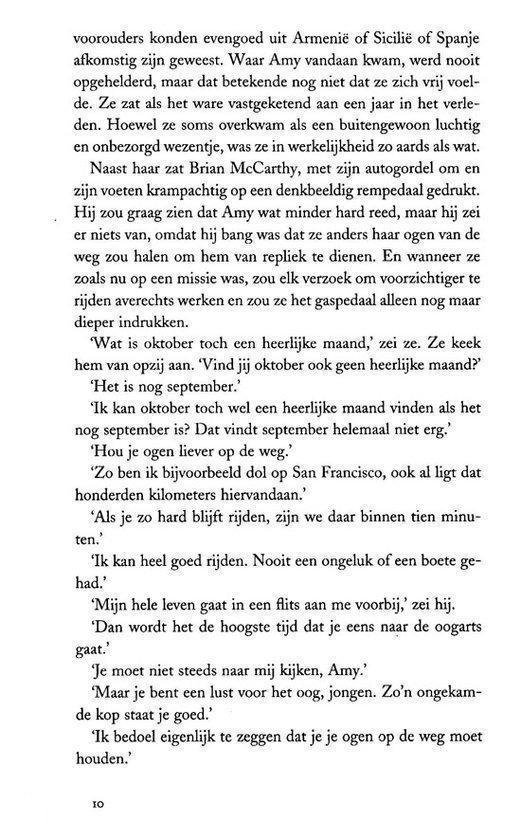 voorouders konden evengoed uit Armenië of Sicilië of Spanje afkomstig zijn geweest. Waar Amy vandaan kwam, werd nooit opgehelderd, maar dat betekende nog niet dat ze zich vrij voelde. Ze zat als het ware vastgeketend aan een jaar in het verleden. Hoewel ze soms overkwam als een buitengewoon luchtig en onbezorgd wezentje, was ze in werkelijkheid zo aards als wat.

Naast haar zat Brian McCarthy, met zijn autogordel om en zijn voeten krampachtig op een denkbeeldig rempedaal gedrukt. Hij zou graag zien dat Amy wat minder hard reed, maar hij zei er niets van, omdat hij bang was dat ze anders haar ogen van de weg zou halen om hem van repliek te dienen. En wanneer ze zoals nu op een missie was, zou elk verzoek om voorzichtiger te rijden averechts werken en zou ze het gaspedaal alleen nog maar dieper indrukken.

'Wat is oktober toch een heerlijke maand,' zei ze. Ze keek hem van opzij aan. 'Vind jij oktober ook geen heerlijke maand?'

'Het is nog september.'

'Ik kan oktober toch wel een heerlijke maand vinden als het nog september is? Dat vindt september helemaal niet erg.'

'Hou je ogen liever op de weg.'

'Zo ben ik bijvoorbeeld dol op San Francisco, ook al ligt dat honderden kilometers hiervandaan.'

'Als je zo hard blijft rijden, zijn we daar binnen tien minuten.'

'Ik kan heel goed rijden. Nooit een ongeluk of een boete gehad.'

'Mijn hele leven gaat in een flits aan me voorbij,' zei hij.

'Dan wordt het de hoogste tijd dat je eens naar de oogarts gaat.'

'Je moet niet steeds naar mij kijken, Amy.'

'Maar je bent een lust voor het oog, jongen. Zo'n ongekamde kop staat je goed.'

'Ik bedoel eigenlijk te zeggen dat je je ogen op de weg moet houden.'

10